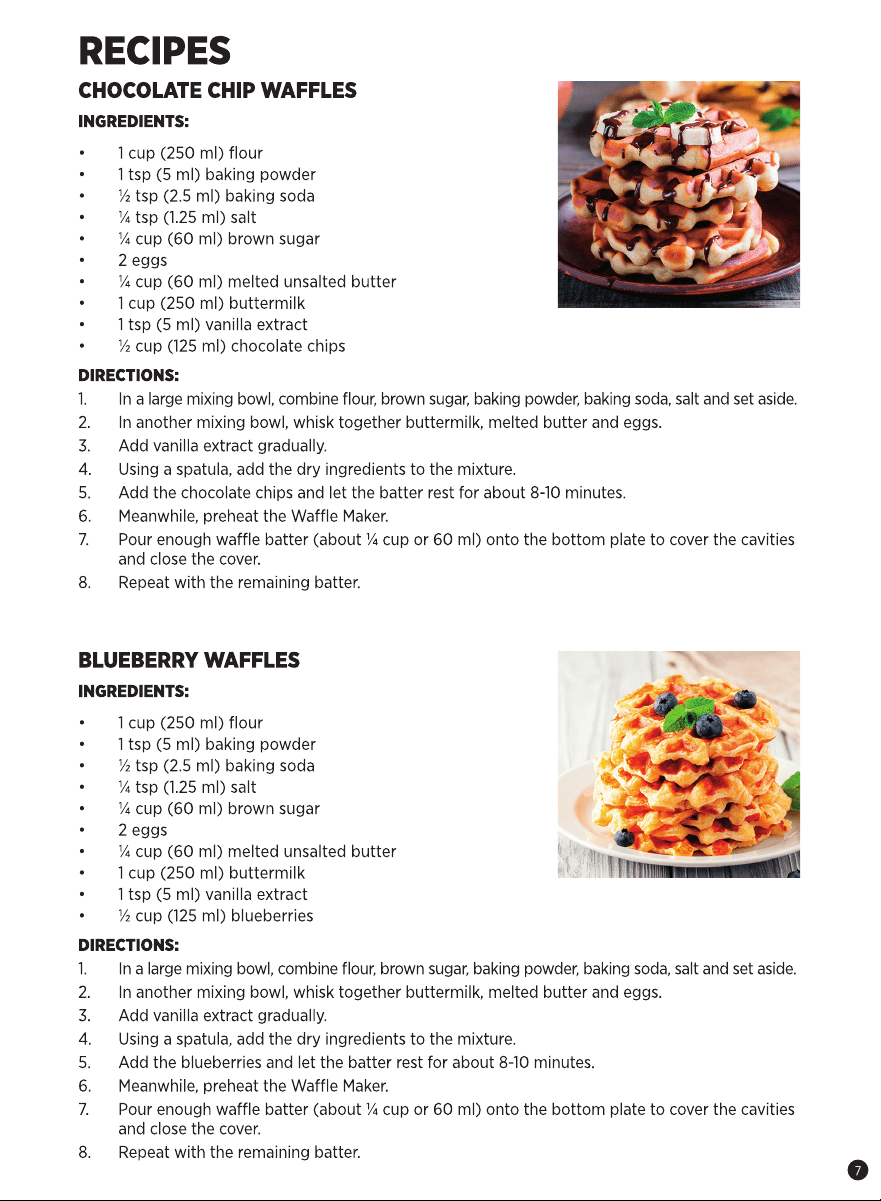 RECIPES

CHOCOLATE CHIP WAFFLES

INGREDIENTS:

• 1 cup (250 ml) flour
• 1 tsp (5 ml) baking powder
• ½ tsp (2.5 ml) baking soda
• ¼ tsp (1.25 ml) salt
• ¼ cup (60 ml) brown sugar
• 2 eggs
• ¼ cup (60 ml) melted unsalted butter
• 1 cup (250 ml) buttermilk
• 1 tsp (5 ml) vanilla extract
• ½ cup (125 ml) chocolate chips

DIRECTIONS:

1. In a large mixing bowl, combine flour, brown sugar, baking powder, baking soda, salt and set aside.
2. In another mixing bowl, whisk together buttermilk, melted butter and eggs.
3. Add vanilla extract gradually.
4. Using a spatula, add the dry ingredients to the mixture.
5. Add the chocolate chips and let the batter rest for about 8-10 minutes.
6. Meanwhile, preheat the Waffle Maker.
7. Pour enough waffle batter (about ¼ cup or 60 ml) onto the bottom plate to cover the cavities and close the cover.
8. Repeat with the remaining batter.

BLUEBERRY WAFFLES

INGREDIENTS:

• 1 cup (250 ml) flour
• 1 tsp (5 ml) baking powder
• ½ tsp (2.5 ml) baking soda
• ¼ tsp (1.25 ml) salt
• ¼ cup (60 ml) brown sugar
• 2 eggs
• ¼ cup (60 ml) melted unsalted butter
• 1 cup (250 ml) buttermilk
• 1 tsp (5 ml) vanilla extract
• ½ cup (125 ml) blueberries

DIRECTIONS:

1. In a large mixing bowl, combine flour, brown sugar, baking powder, baking soda, salt and set aside.
2. In another mixing bowl, whisk together buttermilk, melted butter and eggs.
3. Add vanilla extract gradually.
4. Using a spatula, add the dry ingredients to the mixture.
5. Add the blueberries and let the batter rest for about 8-10 minutes.
6. Meanwhile, preheat the Waffle Maker.
7. Pour enough waffle batter (about ¼ cup or 60 ml) onto the bottom plate to cover the cavities and close the cover.
8. Repeat with the remaining batter.

7